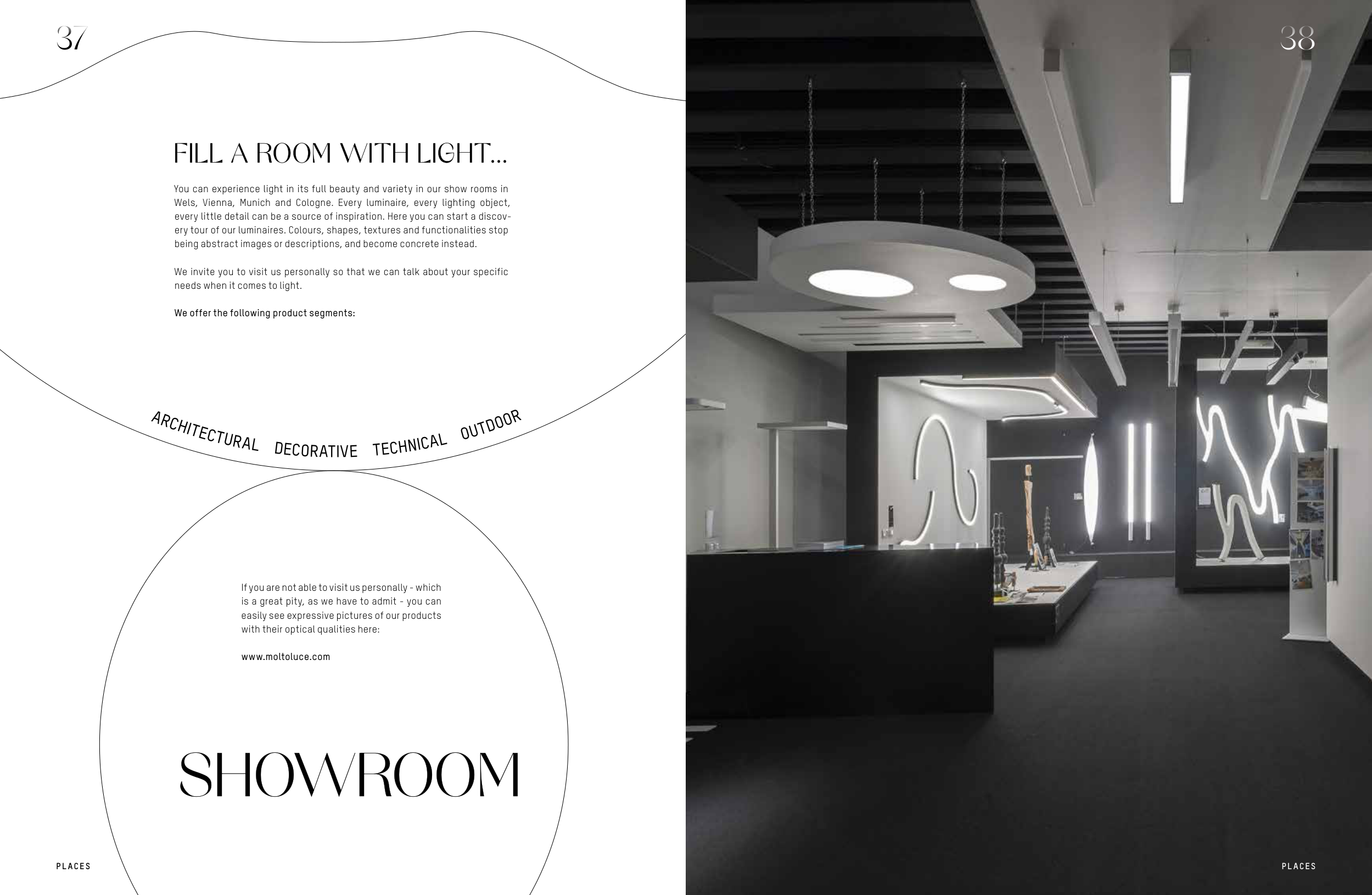 37

FILL A ROOM WITH LIGHT...

You can experience light in its full beauty and variety in our show rooms in Wels, Vienna, Munich and Cologne. Every luminaire, every lighting object, every little detail can be a source of inspiration. Here you can start a discovery tour of our luminaires. Colours, shapes, textures and functionalities stop being abstract images or descriptions, and become concrete instead.

We invite you to visit us personally so that we can talk about your specific needs when it comes to light.

We offer the following product segments:

ARCHITECTURAL DECORATIVE TECHNICAL OUTDOOR

If you are not able to visit us personally - which is a great pity, as we have to admit - you can easily see expressive pictures of our products with their optical qualities here:

www.moltoluce.com

SHOWROOM

PLACES

38

PLACES